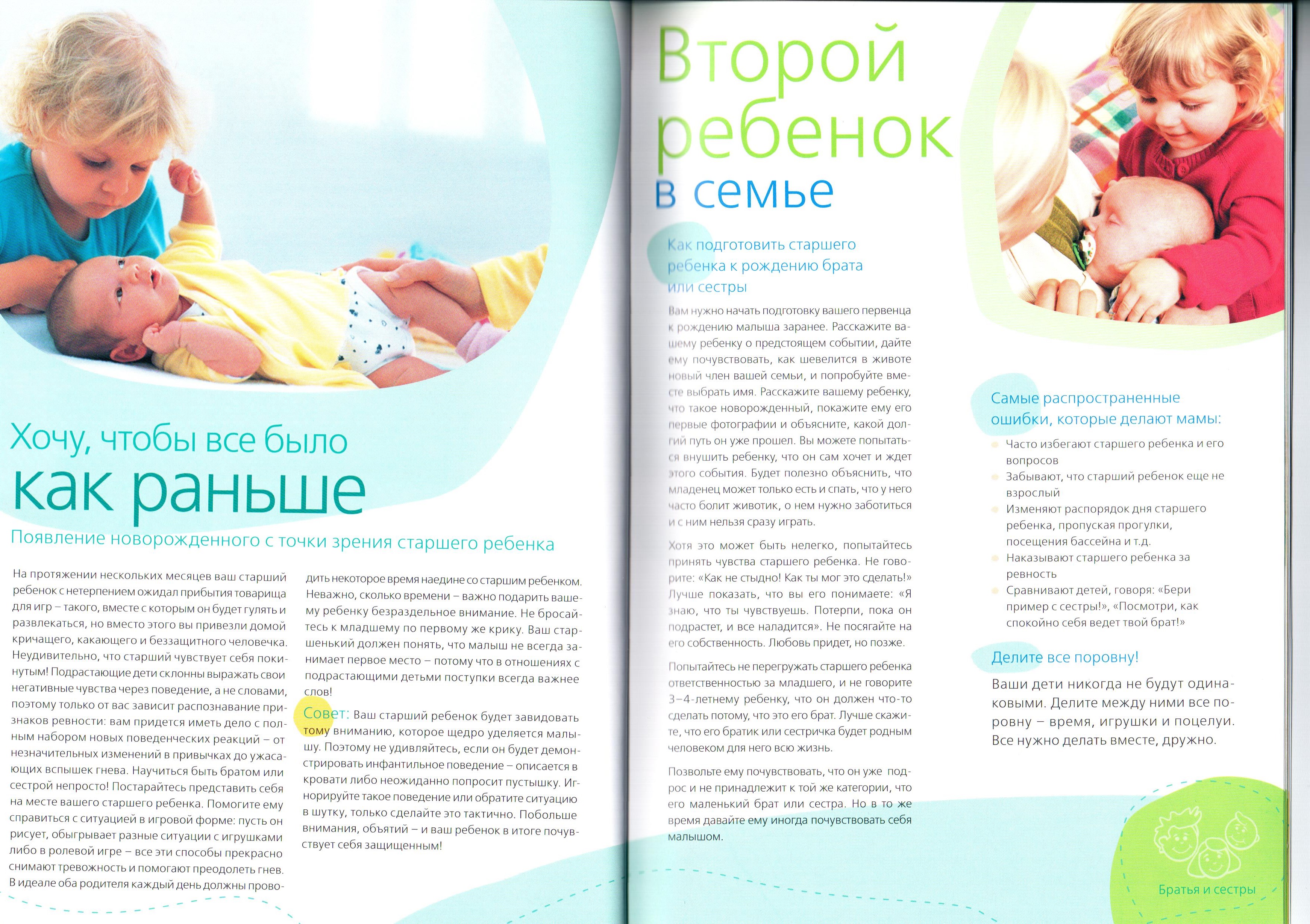 Хочу, чтобы все было
как раньше

Появление новорожденного с точки зрения старшего ребенка

На протяжении нескольких месяцев ваш старший ребенок с нетерпением ожидал прибытия товарища для игр – такого, вместе с которым он будет гулять и развлекаться, но вместо этого вы привезли домой кричащего, какающего и беззащитного человечка. Неудивительно, что старший чувствует себя покинутым! Подрастающие дети склонны выражать свои негативные чувства через поведение, а не словами, поэтому только от вас зависит распознавание признаков ревности: вам придется иметь дело с полным набором новых поведенческих реакций – от незначительных изменений в привычках до ужасающих вспышек гнева. Научиться быть братом или сестрой непросто! Постарайтесь представить себя на месте вашего старшего ребенка. Помогите ему справиться с ситуацией в игровой форме: пусть он рисует, обыгрывает разные ситуации с игрушками либо в ролевой игре – все эти способы прекрасно снимают тревожность и помогают преодолеть гнев. В идеале оба родителя каждый день должны проводить некоторое время наедине со старшим ребенком. Неважно, сколько времени – важно подарить вашему ребенку безраздельное внимание. Не бросайтесь к младшему по первому же крику. Ваш старшенький должен понять, что малыш не всегда занимает первое место – потому что в отношениях с подрастающими детьми поступки всегда важнее слов!

Совет: Ваш старший ребенок будет завидовать тому вниманию, которое щедро уделяется малышу. Поэтому не удивляйтесь, если он будет демонстрировать инфантильное поведение – описается в кровати либо неожиданно попросит пустышку. Игнорируйте такое поведение или обратите ситуацию в шутку, только сделайте это тактично. Побольше внимания, объятий – и ваш ребенок в итоге почувствует себя защищенным!

Второй
ребенок
в семье

Как подготовить старшего ребенка к рождению брата или сестры

Вам нужно начать подготовку вашего первенца к рождению малыша заранее. Расскажите вашему ребенку о предстоящем событии, дайте ему почувствовать, как шевелится в животе новый член вашей семьи, и попробуйте вместе выбрать имя. Расскажите вашему ребенку, что такое новорожденный, покажите ему его первые фотографии и объясните, какой долгий путь он уже прошел. Вы можете попытаться внушить ребенку, что он сам хочет и ждет этого события. Будет полезно объяснить, что младенец может только есть и спать, что у него часто болит животик, о нем нужно заботиться и с ним нельзя сразу играть.

Хотя это может быть нелегко, попытайтесь принять чувства старшего ребенка. Не говорите: «Как не стыдно! Как ты мог это сделать!» Лучше показать, что вы его понимаете: «Я знаю, что ты чувствуешь. Потерпи, пока он подрастет, и все наладится». Не посягайте на его собственность. Любовь придет, но позже.

Попытайтесь не перегружать старшего ребенка ответственностью за младшего, и не говорите 3–4-летнему ребенку, что он должен что-то сделать потому, что это его брат. Лучше скажите, что его братик или сестричка будет родным человеком для него всю жизнь.

Позвольте ему почувствовать, что он уже подрос и не принадлежит к той же категории, что его маленький брат или сестра. Но в то же время давайте ему иногда почувствовать себя малышом.

Самые распространенные ошибки, которые делают мамы:
• Часто избегают старшего ребенка и его вопросов
• Забывают, что старший ребенок еще не взрослый
• Изменяют распорядок дня старшего ребенка, пропуская прогулки, посещения бассейна и т.д.
• Наказывают старшего ребенка за ревность
• Сравнивают детей, говоря: «Бери пример с сестры!», «Посмотри, как спокойно себя ведет твой брат!»

Делите все поровну!

Ваши дети никогда не будут одинаковыми. Делите между ними все поровну – время, игрушки и поцелуи. Все нужно делать вместе, дружно.

Братья и сестры